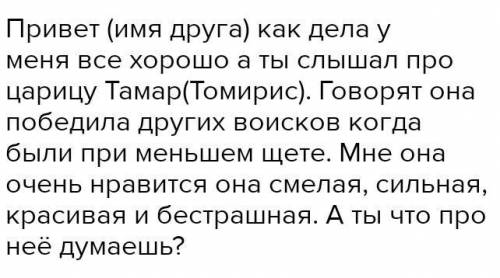 Привет (имя друга) как дела у меня все хорошо а ты слышал про царицу Тамар(Томирис). Говорят она победила других воисков когда были при меньшем щете. Мне она очень нравится она смелая, сильная, красивая и бестрашная. А ты что про неё думаешь?